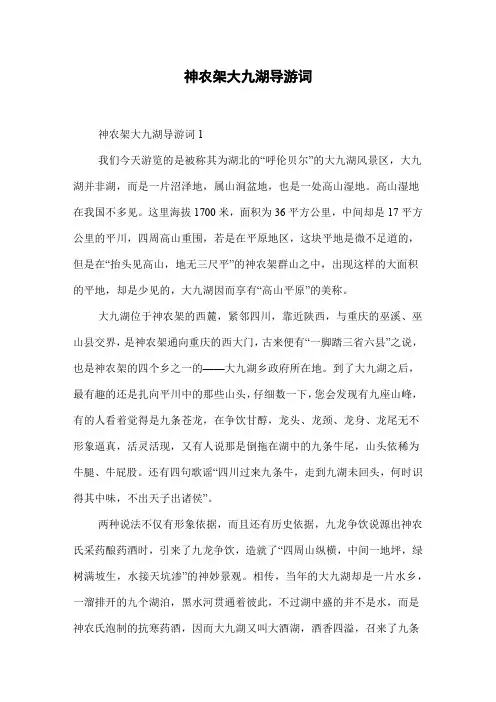 神农架大九湖导游词

神农架大九湖导游词 1

我们今天游览的是被称其为湖北的“呼伦贝尔”的大九湖风景区，大九湖并非湖，而是一片沼泽地，属山涧盆地，也是一处高山湿地。高山湿地在我国不多见。这里海拔 1700 米，面积为 36 平方公里，中间却是 17 平方公里的平川，四周高山重围，若是在平原地区，这块平地是微不足道的，但是在“抬头见高山，地无三尺平”的神农架群山之中，出现这样的大面积的平地，却是少见的，大九湖因而享有“高山平原”的美称。

大九湖位于神农架的西麓，紧邻四川，靠近陕西，与重庆的巫溪、巫山县交界，是神农架通向重庆的西大门，古来便有“一脚踏三省六县”之说，也是神农架的四个乡之一的——大九湖乡政府所在地。到了大九湖之后，最有趣的还是扎向平川中的那些山头，仔细数一下，您会发现有九座山峰，有的人看着觉得是九条苍龙，在争饮甘醇，龙头、龙颈、龙身、龙尾无不形象逼真，活灵活现，又有人说那是倒拖在湖中的九条牛尾，山头依稀为牛腿、牛屁股。还有四句歌谣“四川过来九条牛，走到九湖未回头，何时识得其中味，不出天子出诸侯”。

两种说法不仅有形象依据，而且还有历史依据，九龙争饮说源出神农氏采药酿药酒时，引来了九龙争饮，造就了“四周山纵横，中间一地坪，绿树满坡生，水接天坑渗”的神妙景观。相传，当年的大九湖却是一片水乡，一溜排开的九个湖泊，黑水河贯通着彼此，不过湖中盛的并不是水，而是神农氏泡制的抗寒药酒，因而大九湖又叫大酒湖，酒香四溢，召来了九条